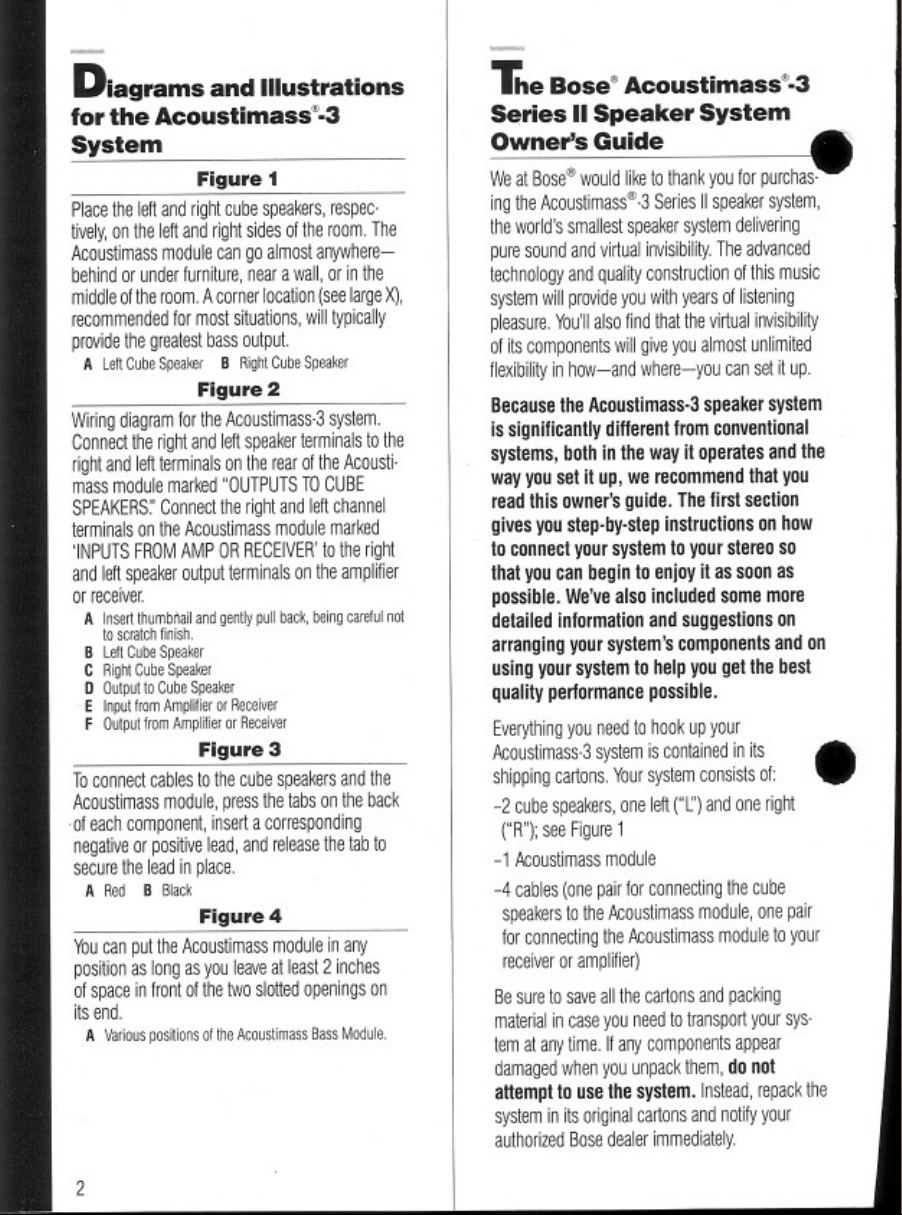 Diagrams and Illustrations for the Acoustimass®-3 System

Figure 1

Place the left and right cube speakers, respectively, on the left and right sides of the room. The Acoustimass module can go almost anywhere—behind or under furniture, near a wall, or in the middle of the room. A corner location (see large X), recommended for most situations, will typically provide the greatest bass output.

A Left Cube Speaker B Right Cube Speaker

Figure 2

Wiring diagram for the Acoustimass-3 system. Connect the right and left speaker terminals to the right and left terminals on the rear of the Acoustimass module marked "OUTPUTS TO CUBE SPEAKERS." Connect the right and left channel terminals on the Acoustimass module marked 'INPUTS FROM AMP OR RECEIVER' to the right and left speaker output terminals on the amplifier or receiver.

A Insert thumbnail and gently pull back, being careful not to scratch finish.
B Left Cube Speaker
C Right Cube Speaker
D Output to Cube Speaker
E Input from Amplifier or Receiver
F Output from Amplifier or Receiver

Figure 3

To connect cables to the cube speakers and the Acoustimass module, press the tabs on the back of each component, insert a corresponding negative or positive lead, and release the tab to secure the lead in place.

A Red B Black

Figure 4

You can put the Acoustimass module in any position as long as you leave at least 2 inches of space in front of the two slotted openings on its end.

A Various positions of the Acoustimass Bass Module.

2

The Bose® Acoustimass®-3 Series II Speaker System Owner's Guide

We at Bose® would like to thank you for purchasing the Acoustimass®-3 Series II speaker system, the world's smallest speaker system delivering pure sound and virtual invisibility. The advanced technology and quality construction of this music system will provide you with years of listening pleasure. You'll also find that the virtual invisibility of its components will give you almost unlimited flexibility in how—and where—you can set it up.

Because the Acoustimass-3 speaker system is significantly different from conventional systems, both in the way it operates and the way you set it up, we recommend that you read this owner's guide. The first section gives you step-by-step instructions on how to connect your system to your stereo so that you can begin to enjoy it as soon as possible. We've also included some more detailed information and suggestions on arranging your system's components and on using your system to help you get the best quality performance possible.

Everything you need to hook up your Acoustimass-3 system is contained in its shipping cartons. Your system consists of:

–2 cube speakers, one left ("L") and one right ("R"); see Figure 1

–1 Acoustimass module

–4 cables (one pair for connecting the cube speakers to the Acoustimass module, one pair for connecting the Acoustimass module to your receiver or amplifier)

Be sure to save all the cartons and packing material in case you need to transport your system at any time. If any components appear damaged when you unpack them, do not attempt to use the system. Instead, repack the system in its original cartons and notify your authorized Bose dealer immediately.